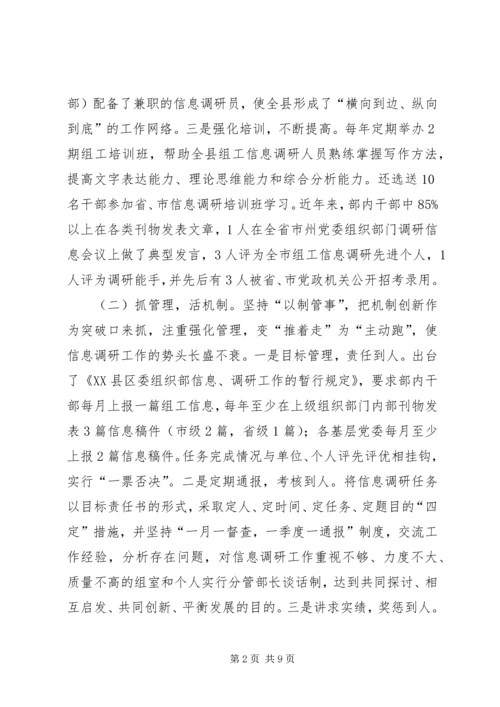 部）配备了兼职的信息调研员，使全县形成了“横向到边、纵向到底”的工作网络。三是强化培训，不断提高。每年定期举办2期组工培训班，帮助全县组工信息调研人员熟练掌握写作方法，提高文字表达能力、理论思维能力和综合分析能力。还选送10名干部参加省、市信息调研培训班学习。近年来，部内干部中85%以上在各类刊物发表文章，1人在全省市州党委组织部门调研信息会议上做了典型发言，3人评为全市组工信息调研先进个人，1人评为调研能手，并先后有3人被省、市党政机关公开招考录用。

（二）抓管理，活机制。坚持“以制管事”，把机制创新作为突破口来抓，注重强化管理，变“推着走”为“主动跑”，使信息调研工作的势头长盛不衰。一是目标管理，责任到人。出台了《XX县区委组织部信息、调研工作的暂行规定》，要求部内干部每月上报一篇组工信息，每年至少在上级组织部门内部刊物发表3篇信息稿件（市级2篇，省级1篇）；各基层党委每月至少上报2篇信息稿件。任务完成情况与单位、个人评先评优相挂钩，实行“一票否决”。二是定期通报，考核到人。将信息调研任务以目标责任书的形式，采取定人、定时间、定任务、定题目的“四定”措施，并坚持“一月一督查，一季度一通报”制度，交流工作经验，分析存在问题，对信息调研工作重视不够、力度不大、质量不高的组室和个人实行分管部长谈话制，达到共同探讨、相互启发、共同创新、平衡发展的目的。三是讲求实绩，奖惩到人。

第2页 共9页